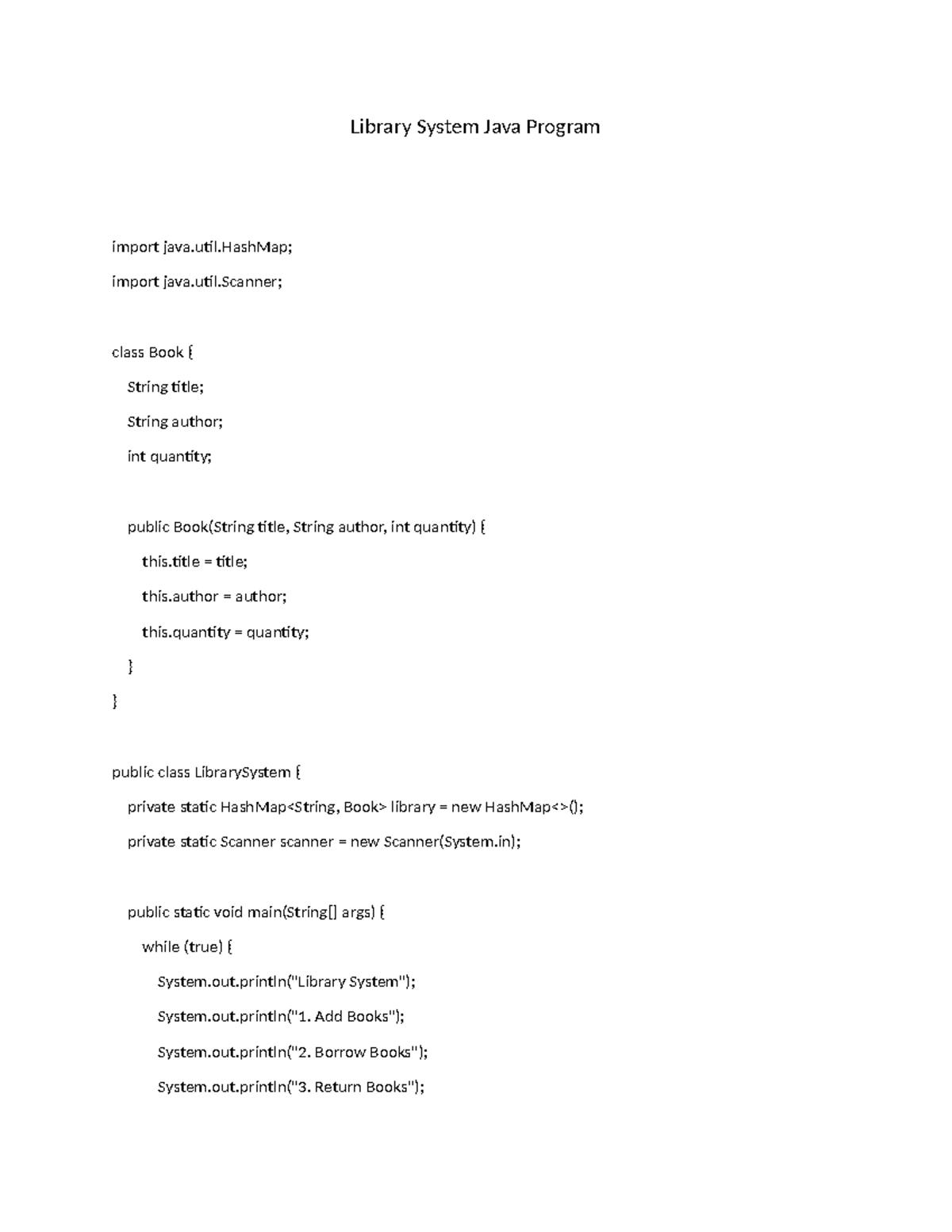 Library System Java Program

import java.util.HashMap;

import java.util.Scanner;

class Book {

String title;

String author;

int quantity;

public Book(String title, String author, int quantity) {

this.title = title;

this.author = author;

this.quantity = quantity;

}

}

public class LibrarySystem {

private static HashMap<String, Book> library = new HashMap<>();

private static Scanner scanner = new Scanner(System.in);

public static void main(String[] args) {

while (true) {

System.out.println("Library System");

System.out.println("1. Add Books");

System.out.println("2. Borrow Books");

System.out.println("3. Return Books");